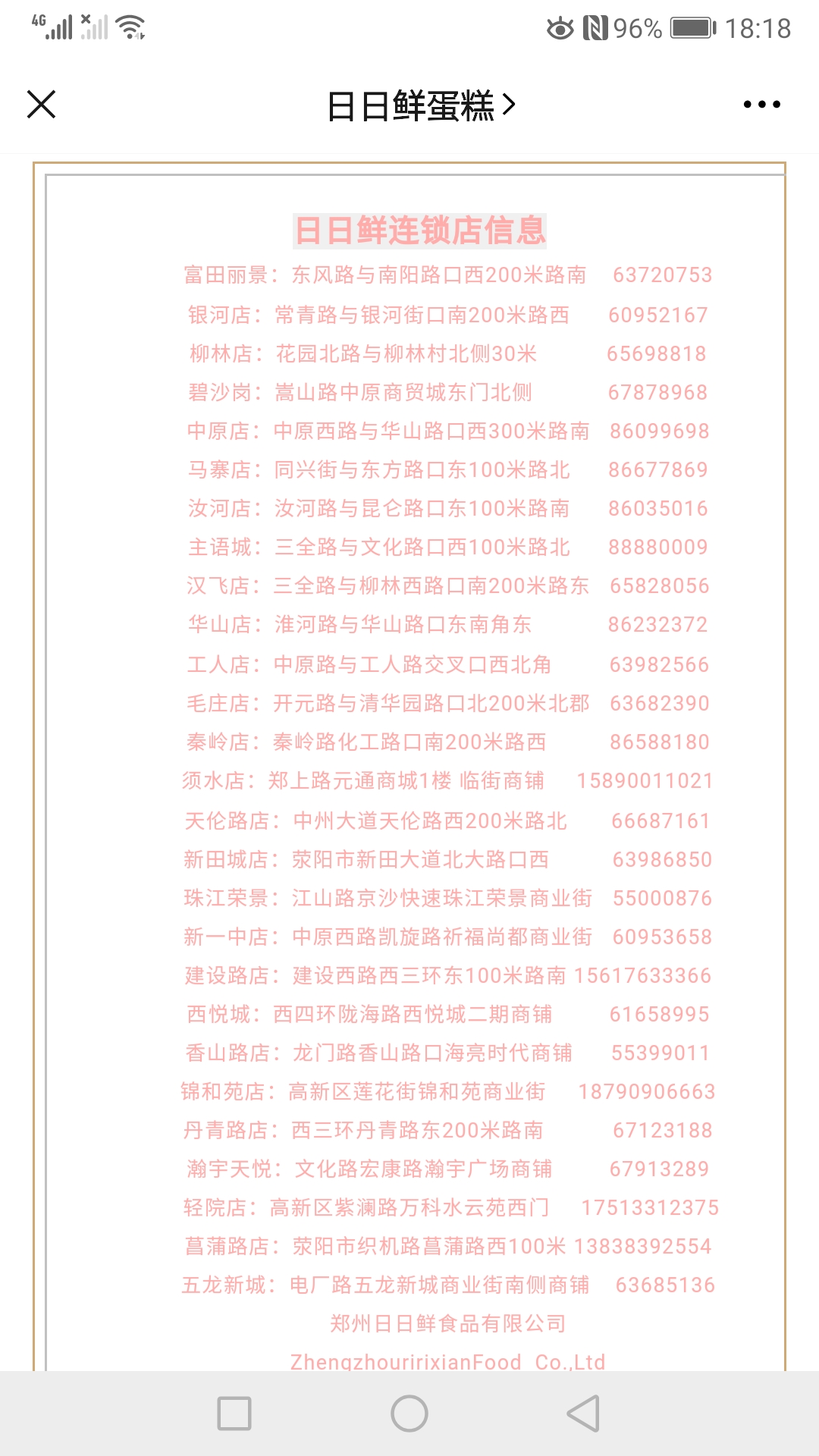 4G 96% 18:18

日日鲜蛋糕 >

日日鲜连锁店信息

富田丽景：东风路与南阳路口西200米路南 63720753
银河店：常青路与银河街口南200米路西 60952167
柳林店：花园北路与柳林村北侧30米 65698818
碧沙岗：嵩山路中原商贸城东门北侧 67878968
中原店：中原西路与华山路口西300米路南 86099698
马寨店：同兴街与东方路口东100米路北 86677869
汝河店：汝河路与昆仑路口东100米路南 86035016
主语城：三全路与文化路口西100米路北 88880009
汉飞店：三全路与柳林西路口南200米路东 65828056
华山店：淮河路与华山路口东南角东 86232372
工人店：中原路与工人路交叉口西北角 63982566
毛庄店：开元路与清华园路口北200米北郡 63682390
秦岭店：秦岭路化工路口南200米路西 86588180
须水店：郑上路元通商城1楼 临街商铺 15890011021
天伦路店：中州大道天伦路西200米路北 66687161
新田城店：荥阳市新田大道北大路口西 63986850
珠江荣景：江山路京沙快速珠江荣景商业街 55000876
新一中店：中原西路凯旋路祈福尚都商业街 60953658
建设路店：建设西路西三环东100米路南 15617633366
西悦城：西四环陇海路西悦城二期商铺 61658995
香山路店：龙门路香山路口海亮时代商铺 55399011
锦和苑店：高新区莲花街锦和苑商业街 18790906663
丹青路店：西三环丹青路东200米路南 67123188
瀚宇天悦：文化路宏康路瀚宇广场商铺 67913289
轻院店：高新区紫澜路万科水云苑西门 17513312375
菖蒲路店：荥阳市织机路菖蒲路西100米 13838392554
五龙新城：电厂路五龙新城商业街南侧商铺 63685136
郑州日日鲜食品有限公司
ZhengzhouririxianFood Co.,Ltd